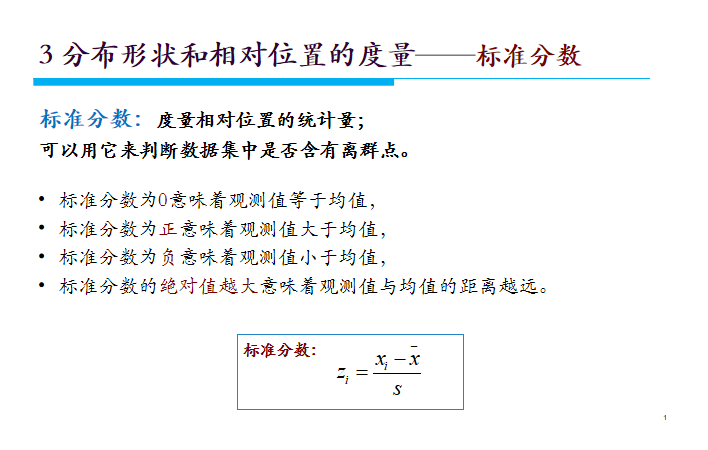 3 分布形状和相对位置的度量——标准分数

标准分数：度量相对位置的统计量；
可以用它来判断数据集中是否含有离群点。

• 标准分数为0意味着观测值等于均值，
• 标准分数为正意味着观测值大于均值，
• 标准分数为负意味着观测值小于均值，
• 标准分数的绝对值越大意味着观测值与均值的距离越远。

标准分数：
$z_i = \frac{x_i - \bar{x}}{s}$

1